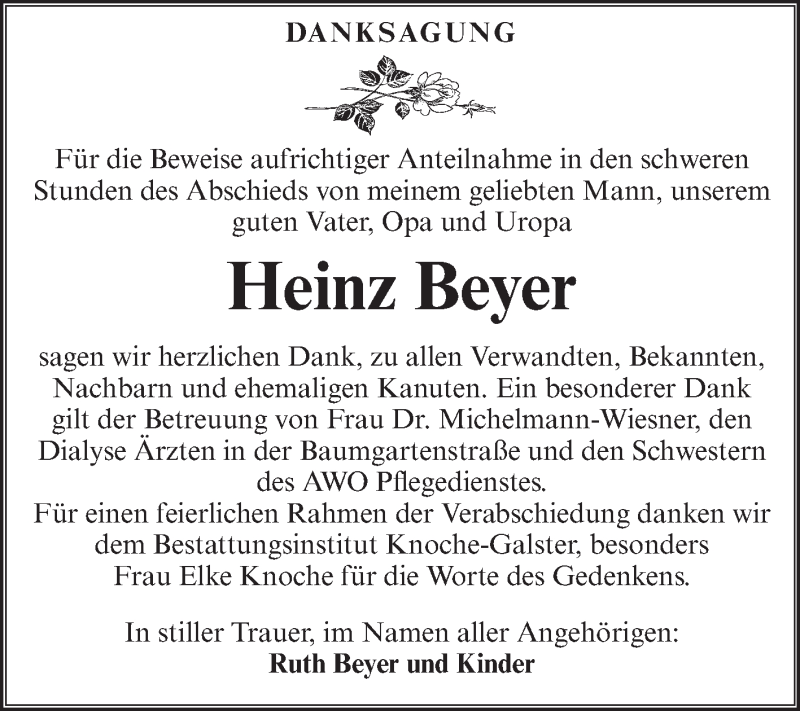 DANKSAGUNG

Für die Beweise aufrichtiger Anteilnahme in den schweren Stunden des Abschieds von meinem geliebten Mann, unserem guten Vater, Opa und Uropa

Heinz Beyer

sagen wir herzlichen Dank, zu allen Verwandten, Bekannten, Nachbarn und ehemaligen Kanuten. Ein besonderer Dank gilt der Betreuung von Frau Dr. Michelmann-Wiesner, den Dialyse Ärzten in der Baumgartenstraße und den Schwestern des AWO Pflegedienstes.
Für einen feierlichen Rahmen der Verabschiedung danken wir dem Bestattungsinstitut Knoche-Galster, besonders Frau Elke Knoche für die Worte des Gedenkens.

In stiller Trauer, im Namen aller Angehörigen:
Ruth Beyer und Kinder